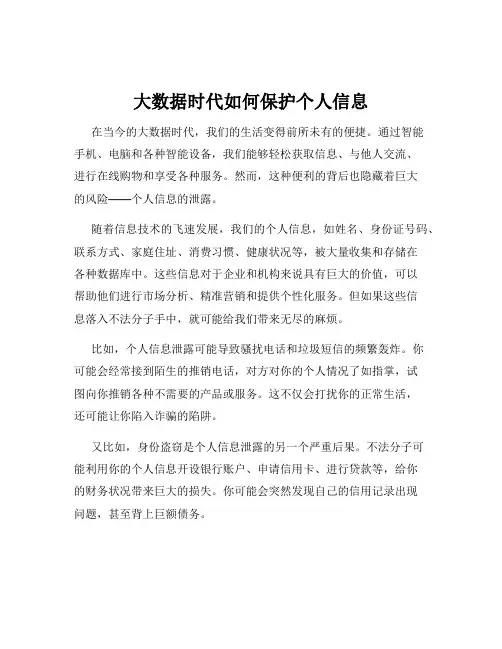 大数据时代如何保护个人信息

在当今的大数据时代，我们的生活变得前所未有的便捷。通过智能手机、电脑和各种智能设备，我们能够轻松获取信息、与他人交流、进行在线购物和享受各种服务。然而，这种便利的背后也隐藏着巨大的风险——个人信息的泄露。

随着信息技术的飞速发展，我们的个人信息，如姓名、身份证号码、联系方式、家庭住址、消费习惯、健康状况等，被大量收集和存储在各种数据库中。这些信息对于企业和机构来说具有巨大的价值，可以帮助他们进行市场分析、精准营销和提供个性化服务。但如果这些信息落入不法分子手中，就可能给我们带来无尽的麻烦。

比如，个人信息泄露可能导致骚扰电话和垃圾短信的频繁轰炸。你可能会经常接到陌生的推销电话，对方对你的个人情况了如指掌，试图向你推销各种不需要的产品或服务。这不仅会打扰你的正常生活，还可能让你陷入诈骗的陷阱。

又比如，身份盗窃是个人信息泄露的另一个严重后果。不法分子可能利用你的个人信息开设银行账户、申请信用卡、进行贷款等，给你的财务状况带来巨大的损失。你可能会突然发现自己的信用记录出现问题，甚至背上巨额债务。